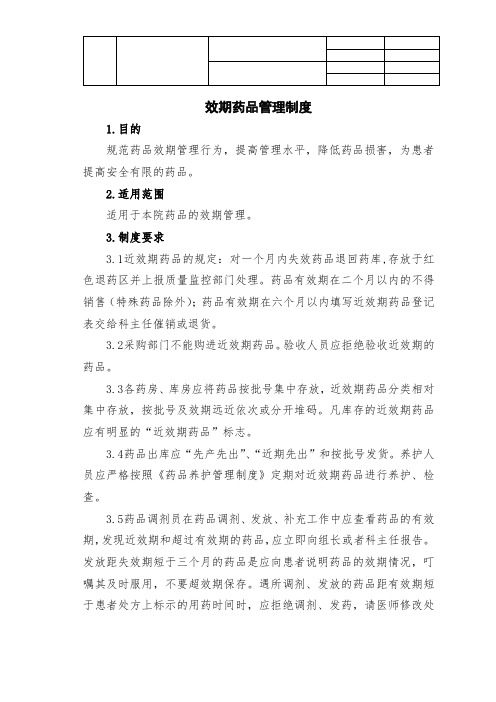 效期药品管理制度

1.目的

规范药品效期管理行为，提高管理水平，降低药品损害，为患者提高安全有限的药品。

2.适用范围

适用于本院药品的效期管理。

3.制度要求

3.1近效期药品的规定：对一个月内失效药品退回药库，存放于红色退药区并上报质量监控部门处理。药品有效期在二个月以内的不得销售（特殊药品除外）；药品有效期在六个月以内填写近效期药品登记表交给科主任催销或退货。

3.2采购部门不能购进近效期药品。验收人员应拒绝验收近效期的药品。

3.3各药房、库房应将药品按批号集中存放，近效期药品分类相对集中存放，按批号及效期远近依次或分开堆码。凡库存的近效期药品应有明显的“近效期药品”标志。

3.4药品出库应“先产先出”、“近期先出”和按批号发货。养护人员应严格按照《药品养护管理制度》定期对近效期药品进行养护、检查。

3.5药品调剂员在药品调剂、发放、补充工作中应查看药品的有效期，发现近效期和超过有效期的药品，应立即向组长或者科主任报告。发放距失效期短于三个月的药品是应向患者说明药品的效期情况，叮嘱其及时服用，不要超效期保存。遇所调剂、发放的药品距有效期短于患者处方上标示的用药时间时，应拒绝调剂、发药，请医师修改处